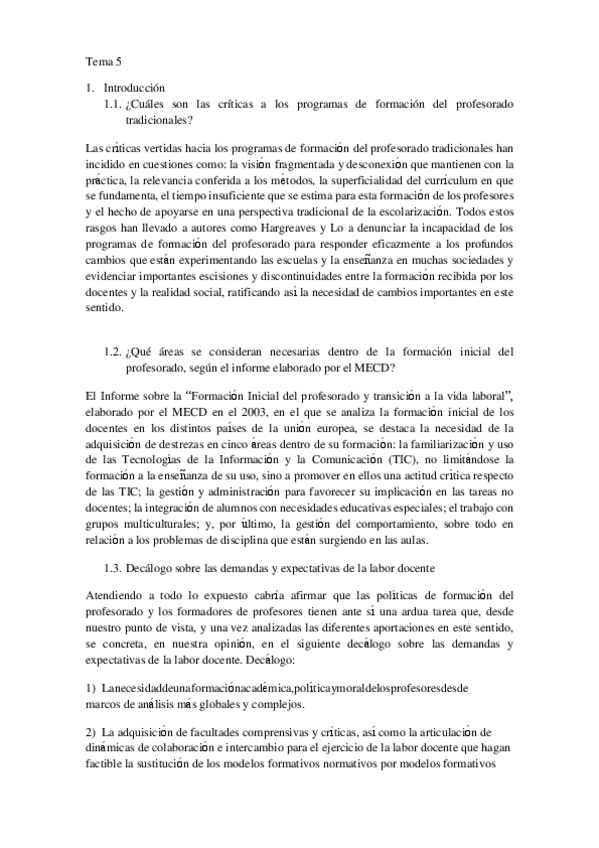 Tema 5

1. Introducción

1.1. ¿Cuáles son las críticas a los programas de formación del profesorado tradicionales?

Las críticas vertidas hacia los programas de formación del profesorado tradicionales han incidido en cuestiones como: la visión fragmentada y desconexión que mantienen con la práctica, la relevancia conferida a los métodos, la superficialidad del currículum en que se fundamenta, el tiempo insuficiente que se estima para esta formación de los profesores y el hecho de apoyarse en una perspectiva tradicional de la escolarización. Todos estos rasgos han llevado a autores como Hargreaves y Lo a denunciar la incapacidad de los programas de formación del profesorado para responder eficazmente a los profundos cambios que están experimentando las escuelas y la enseñanza en muchas sociedades y evidenciar importantes escisiones y discontinuidades entre la formación recibida por los docentes y la realidad social, ratificando así la necesidad de cambios importantes en este sentido.

1.2. ¿Qué áreas se consideran necesarias dentro de la formación inicial del profesorado, según el informe elaborado por el MECD?

El Informe sobre la "Formación Inicial del profesorado y transición a la vida laboral", elaborado por el MECD en el 2003, en el que se analiza la formación inicial de los docentes en los distintos países de la unión europea, se destaca la necesidad de la adquisición de destrezas en cinco áreas dentro de su formación: la familiarización y uso de las Tecnologías de la Información y la Comunicación (TIC), no limitándose la formación a la enseñanza de su uso, sino a promover en ellos una actitud crítica respecto de las TIC; la gestión y administración para favorecer su implicación en las tareas no docentes; la integración de alumnos con necesidades educativas especiales; el trabajo con grupos multiculturales; y, por último, la gestión del comportamiento, sobre todo en relación a los problemas de disciplina que están surgiendo en las aulas.

1.3. Decálogo sobre las demandas y expectativas de la labor docente

Atendiendo a todo lo expuesto cabría afirmar que las políticas de formación del profesorado y los formadores de profesores tienen ante sí una ardua tarea que, desde nuestro punto de vista, y una vez analizadas las diferentes aportaciones en este sentido, se concreta, en nuestra opinión, en el siguiente decálogo sobre las demandas y expectativas de la labor docente. Decálogo:

1) Lanecesidaddeunaformaciónacadémica,políticaymoraldelosprofesoresdesde marcos de análisis más globales y complejos.

2) La adquisición de facultades comprensivas y críticas, así como la articulación de dinámicas de colaboración e intercambio para el ejercicio de la labor docente que hagan factible la sustitución de los modelos formativos normativos por modelos formativos